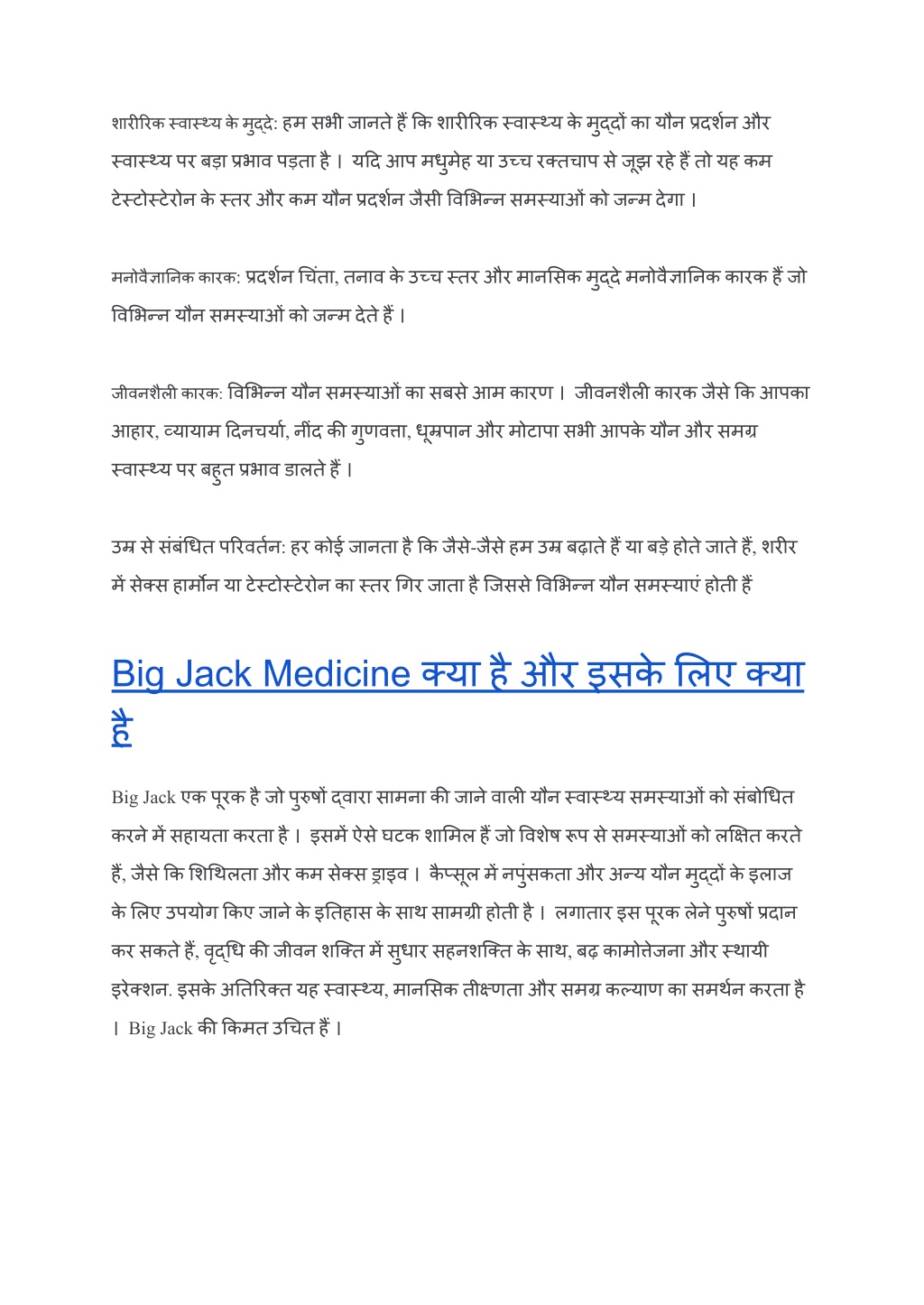 शारीरिक स्वास्थ्य के मुद्दे: हम सभी जानते हैं कि शारीरिक स्वास्थ्य के मुद्दों का यौन प्रदर्शन और स्वास्थ्य पर बड़ा प्रभाव पड़ता है। यदि आप मधुमेह या उच्च रक्तचाप से जूझ रहे हैं तो यह कम टेस्टोस्टेरोन के स्तर और कम यौन प्रदर्शन जैसी विभिन्न समस्याओं को जन्म देगा।

मनोवैज्ञानिक कारक: प्रदर्शन चिंता, तनाव के उच्च स्तर और मानसिक मुद्दे मनोवैज्ञानिक कारक हैं जो विभिन्न यौन समस्याओं को जन्म देते हैं।

जीवनशैली कारक: विभिन्न यौन समस्याओं का सबसे आम कारण। जीवनशैली कारक जैसे कि आपका आहार, व्यायाम दिनचर्या, नींद की गुणवत्ता, धूम्रपान और मोटापा सभी आपके यौन और समग्र स्वास्थ्य पर बहुत प्रभाव डालते हैं।

उम्र से संबंधित परिवर्तन: हर कोई जानता है कि जैसे-जैसे हम उम्र बढ़ाते हैं या बड़े होते जाते हैं, शरीर में सेक्स हार्मोन या टेस्टोस्टेरोन का स्तर गिर जाता है जिससे विभिन्न यौन समस्याएं होती हैं

Big Jack Medicine क्या है और इसके लिए क्या है

Big Jack एक पूरक है जो पुरुषों द्वारा सामना की जाने वाली यौन स्वास्थ्य समस्याओं को संबोधित करने में सहायता करता है। इसमें ऐसे घटक शामिल हैं जो विशेष रूप से समस्याओं को लक्षित करते हैं, जैसे कि शिथिलता और कम सेक्स ड्राइव। कैप्सूल में नपुंसकता और अन्य यौन मुद्दों के इलाज के लिए उपयोग किए जाने के इतिहास के साथ सामग्री होती है। लगातार इस पूरक लेने पुरुषों प्रदान कर सकते हैं, वृद्धि की जीवन शक्ति में सुधार सहनशक्ति के साथ, बढ़ कामोत्तेजना और स्थायी इरेक्शन. इसके अतिरिक्त यह स्वास्थ्य, मानसिक तीक्ष्णता और समग्र कल्याण का समर्थन करता है। Big Jack की किमत उचित हैं।